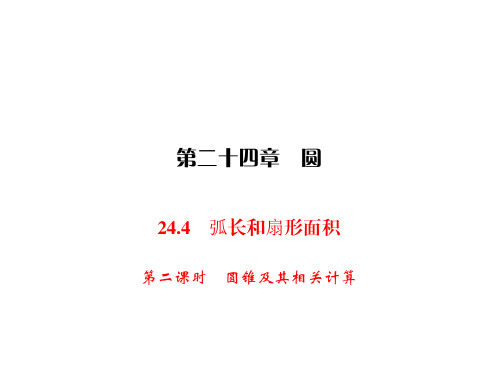 第二十四章　圆

24.4　弧长和扇形面积

第二课时　圆锥及其相关计算